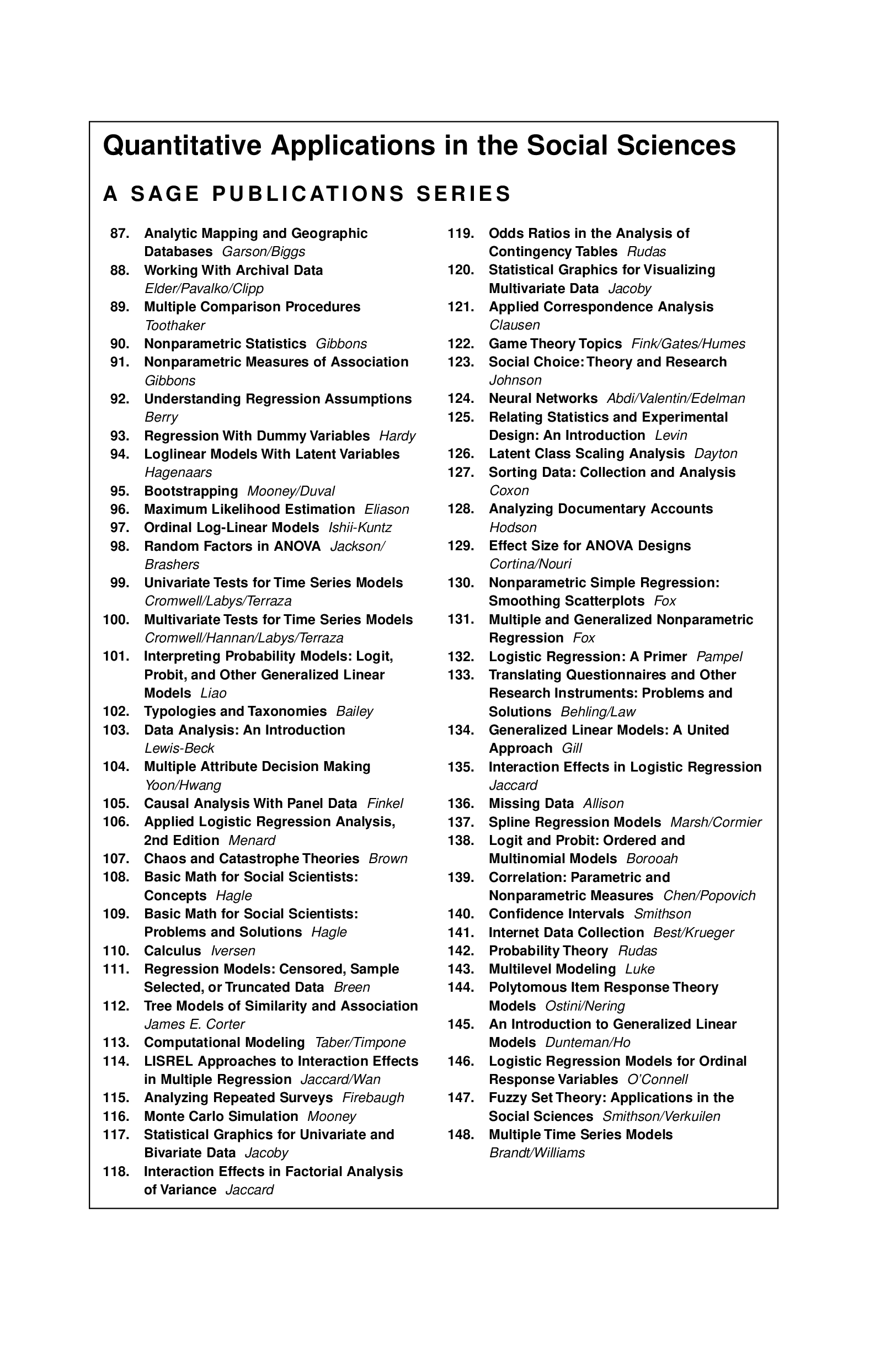 Quantitative Applications in the Social Sciences

A SAGE PUBLICATIONS SERIES

87. Analytic Mapping and Geographic Databases Garson/Biggs
88. Working With Archival Data Elder/Pavalko/Clipp
89. Multiple Comparison Procedures Toothaker
90. Nonparametric Statistics Gibbons
91. Nonparametric Measures of Association Gibbons
92. Understanding Regression Assumptions Berry
93. Regression With Dummy Variables Hardy
94. Loglinear Models With Latent Variables Hagenaars
95. Bootstrapping Mooney/Duval
96. Maximum Likelihood Estimation Eliason
97. Ordinal Log-Linear Models Ishii-Kuntz
98. Random Factors in ANOVA Jackson/Brashers
99. Univariate Tests for Time Series Models Cromwell/Labys/Terraza
100. Multivariate Tests for Time Series Models Cromwell/Hannan/Labys/Terraza
101. Interpreting Probability Models: Logit, Probit, and Other Generalized Linear Models Liao
102. Typologies and Taxonomies Bailey
103. Data Analysis: An Introduction Lewis-Beck
104. Multiple Attribute Decision Making Yoon/Hwang
105. Causal Analysis With Panel Data Finkel
106. Applied Logistic Regression Analysis, 2nd Edition Menard
107. Chaos and Catastrophe Theories Brown
108. Basic Math for Social Scientists: Concepts Hagle
109. Basic Math for Social Scientists: Problems and Solutions Hagle
110. Calculus Iversen
111. Regression Models: Censored, Sample Selected, or Truncated Data Breen
112. Tree Models of Similarity and Association James E. Corter
113. Computational Modeling Taber/Timpone
114. LISREL Approaches to Interaction Effects in Multiple Regression Jaccard/Wan
115. Analyzing Repeated Surveys Firebaugh
116. Monte Carlo Simulation Mooney
117. Statistical Graphics for Univariate and Bivariate Data Jacoby
118. Interaction Effects in Factorial Analysis of Variance Jaccard
119. Odds Ratios in the Analysis of Contingency Tables Rudas
120. Statistical Graphics for Visualizing Multivariate Data Jacoby
121. Applied Correspondence Analysis Clausen
122. Game Theory Topics Fink/Gates/Humes
123. Social Choice: Theory and Research Johnson
124. Neural Networks Abdi/Valentin/Edelman
125. Relating Statistics and Experimental Design: An Introduction Levin
126. Latent Class Scaling Analysis Dayton
127. Sorting Data: Collection and Analysis Coxon
128. Analyzing Documentary Accounts Hodson
129. Effect Size for ANOVA Designs Cortina/Nouri
130. Nonparametric Simple Regression: Smoothing Scatterplots Fox
131. Multiple and Generalized Nonparametric Regression Fox
132. Logistic Regression: A Primer Pampel
133. Translating Questionnaires and Other Research Instruments: Problems and Solutions Behling/Law
134. Generalized Linear Models: A United Approach Gill
135. Interaction Effects in Logistic Regression Jaccard
136. Missing Data Allison
137. Spline Regression Models Marsh/Cormier
138. Logit and Probit: Ordered and Multinomial Models Borooah
139. Correlation: Parametric and Nonparametric Measures Chen/Popovich
140. Confidence Intervals Smithson
141. Internet Data Collection Best/Krueger
142. Probability Theory Rudas
143. Multilevel Modeling Luke
144. Polytomous Item Response Theory Models Ostini/Nering
145. An Introduction to Generalized Linear Models Dunteman/Ho
146. Logistic Regression Models for Ordinal Response Variables O'Connell
147. Fuzzy Set Theory: Applications in the Social Sciences Smithson/Verkuilen
148. Multiple Time Series Models Brandt/Williams